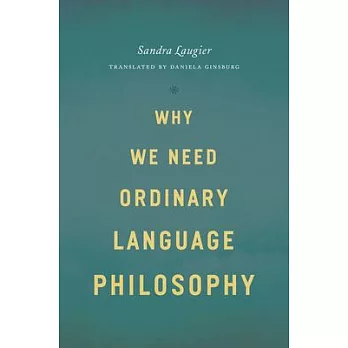 Sandra Laugier

TRANSLATED BY DANIELA GINSBURG

WHY WE NEED ORDINARY LANGUAGE PHILOSOPHY